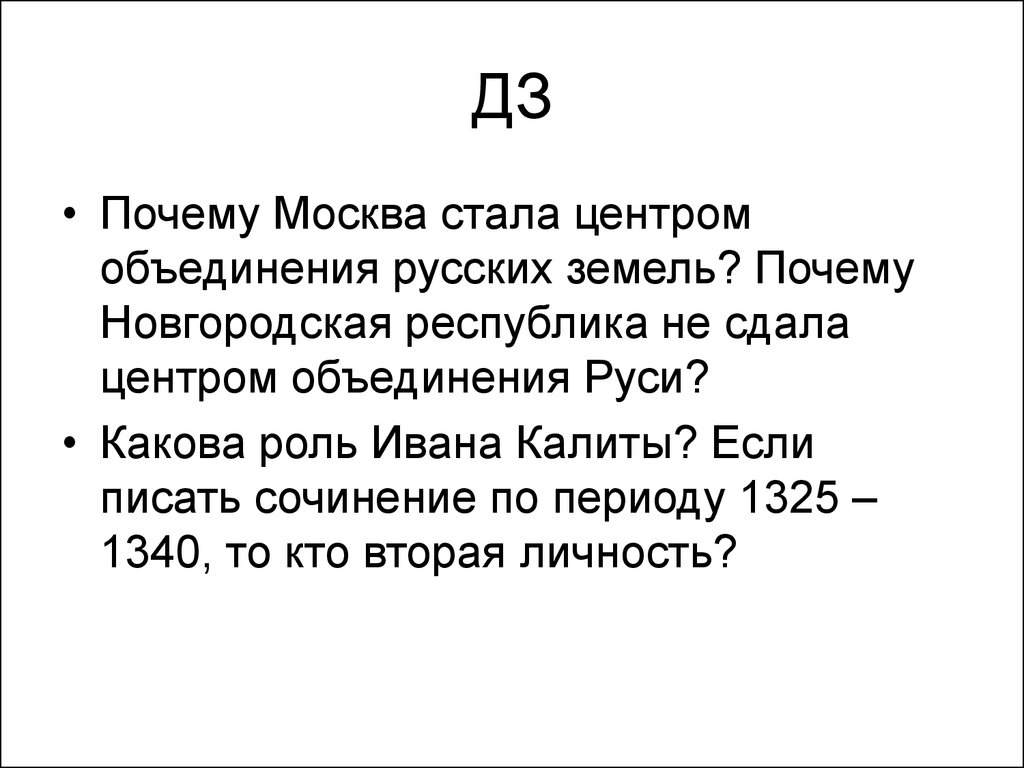 ДЗ

• Почему Москва стала центром объединения русских земель? Почему Новгородская республика не сдала центром объединения Руси?

• Какова роль Ивана Калиты? Если писать сочинение по периоду 1325 – 1340, то кто вторая личность?